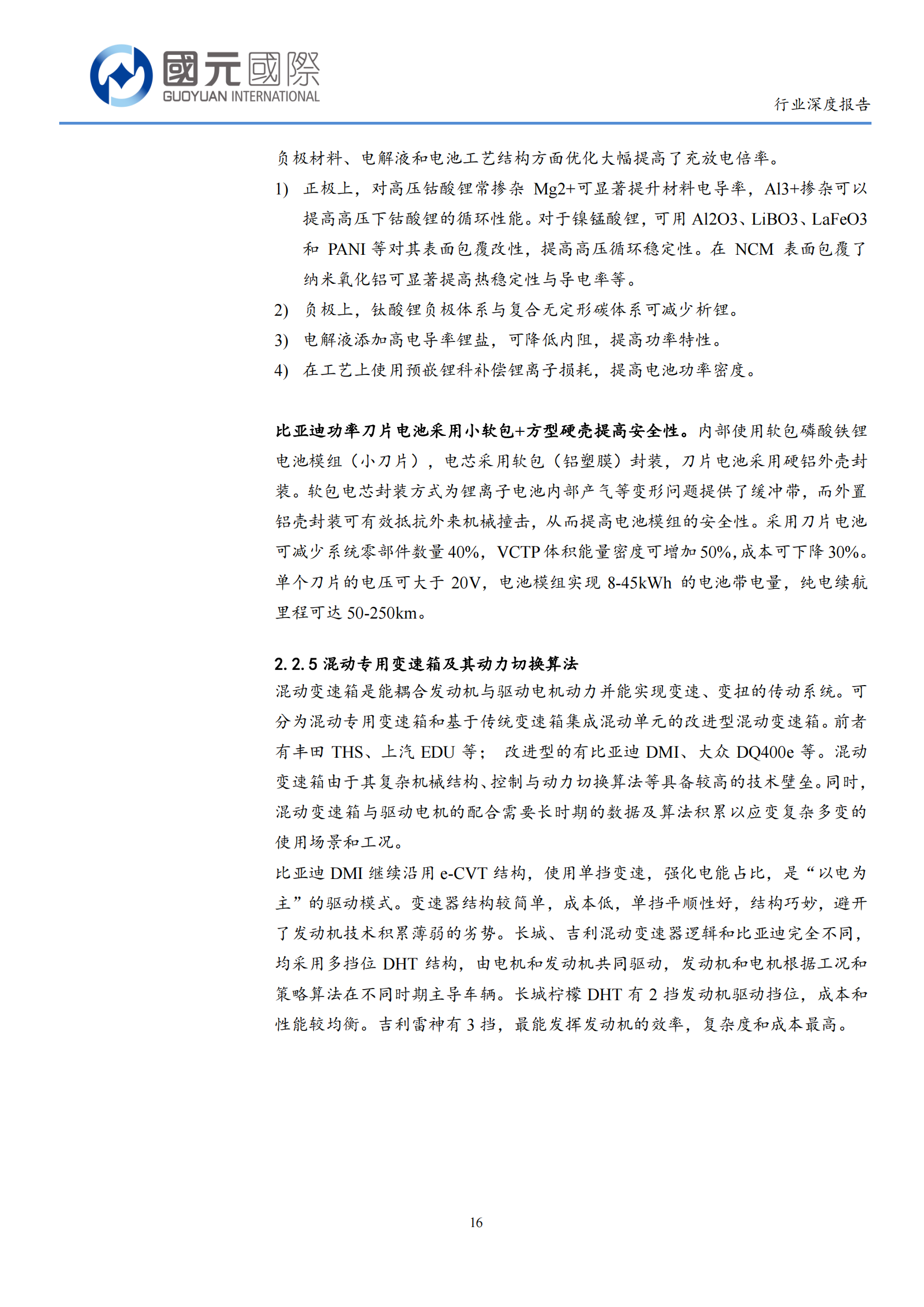 國元國際
GUOYUAN INTERNATIONAL

行业深度报告

负极材料、电解液和电池工艺结构方面优化大幅提高了充放电倍率。

1) 正极上，对高压钴酸锂常掺杂 Mg2+可显著提升材料电导率，Al3+掺杂可以提高高压下钴酸锂的循环性能。对于镍锰酸锂，可用 Al2O3、LiBO3、LaFeO3 和 PANI 等对其表面包覆改性，提高高压循环稳定性。在 NCM 表面包覆了纳米氧化铝可显著提高热稳定性与导电率等。

2) 负极上，钛酸锂负极体系与复合无定形碳体系可减少析锂。

3) 电解液添加高电导率锂盐，可降低内阻，提高功率特性。

4) 在工艺上使用预嵌锂科补偿锂离子损耗，提高电池功率密度。

比亚迪功率刀片电池采用小软包+方型硬壳提高安全性。内部使用软包磷酸铁锂电池模组（小刀片），电芯采用软包（铝塑膜）封装，刀片电池采用硬铝外壳封装。软包电芯封装方式为锂离子电池内部产气等变形问题提供了缓冲带，而外置铝壳封装可有效抵抗外来机械撞击，从而提高电池模组的安全性。采用刀片电池可减少系统零部件数量 40%，VCTP 体积能量密度可增加 50%，成本可下降 30%。单个刀片的电压可大于 20V，电池模组实现 8-45kWh 的电池带电量，纯电续航里程可达 50-250km。

2.2.5 混动专用变速箱及其动力切换算法

混动变速箱是能耦合发动机与驱动电机动力并能实现变速、变扭的传动系统。可分为混动专用变速箱和基于传统变速箱集成混动单元的改进型混动变速箱。前者有丰田 THS、上汽 EDU 等； 改进型的有比亚迪 DMI、大众 DQ400e 等。混动变速箱由于其复杂机械结构、控制与动力切换算法等具备较高的技术壁垒。同时，混动变速箱与驱动电机的配合需要长时期的数据及算法积累以应变复杂多变的使用场景和工况。

比亚迪 DMI 继续沿用 e-CVT 结构，使用单挡变速，强化电能占比，是“以电为主”的驱动模式。变速器结构较简单，成本低，单挡平顺性好，结构巧妙，避开了发动机技术积累薄弱的劣势。长城、吉利混动变速器逻辑和比亚迪完全不同，均采用多挡位 DHT 结构，由电机和发动机共同驱动，发动机和电机根据工况和策略算法在不同时期主导车辆。长城柠檬 DHT 有 2 挡发动机驱动挡位，成本和性能较均衡。吉利雷神有 3 挡，最能发挥发动机的效率，复杂度和成本最高。

16